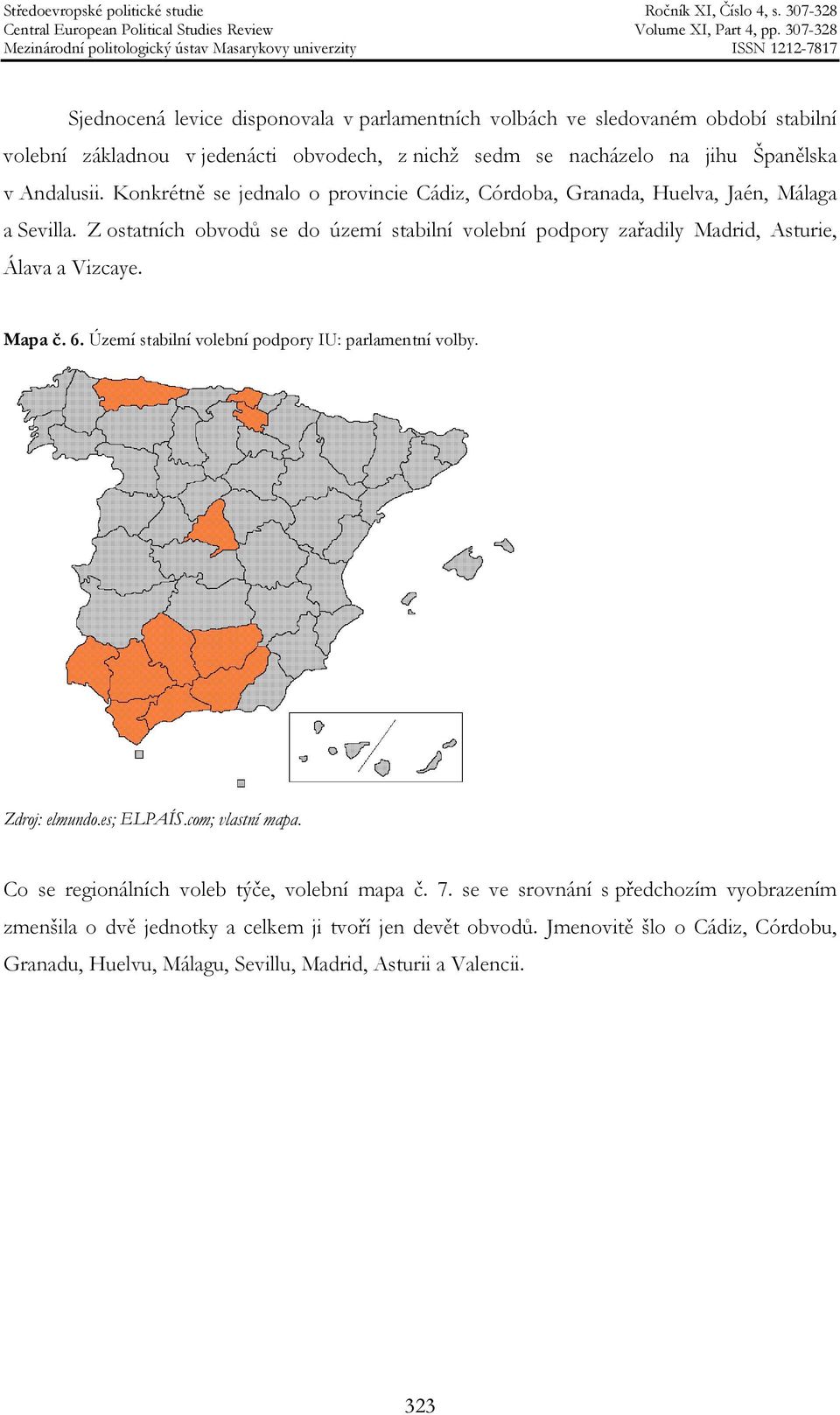 Středoevropské politické studie
Central European Political Studies Review
Mezinárodní politologický ústav Masarykovy univerzity

Ročník XI, Číslo 4, s. 307-328
Volume XI, Part 4, pp. 307-328
ISSN 1212-7817

Sjednocená levice disponovala v parlamentních volbách ve sledovaném období stabilní volební základnou v jedenácti obvodech, z nichž sedm se nacházelo na jihu Španělska v Andalusii. Konkrétně se jednalo o provincie Cádiz, Córdoba, Granada, Huelva, Jaén, Málaga a Sevilla. Z ostatních obvodů se do území stabilní volební podpory zařadily Madrid, Asturie, Álava a Vizcaye.

Mapa č. 6. Území stabilní volební podpory IU: parlamentní volby.

Zdroj: elmundo.es; ELPAÍS.com; vlastní mapa.

Co se regionálních voleb týče, volební mapa č. 7. se ve srovnání s předchozím vyobrazením zmenšila o dvě jednotky a celkem ji tvoří jen devět obvodů. Jmenovitě šlo o Cádiz, Córdobu, Granadu, Huelvu, Málagu, Sevillu, Madrid, Asturii a Valencii.

323